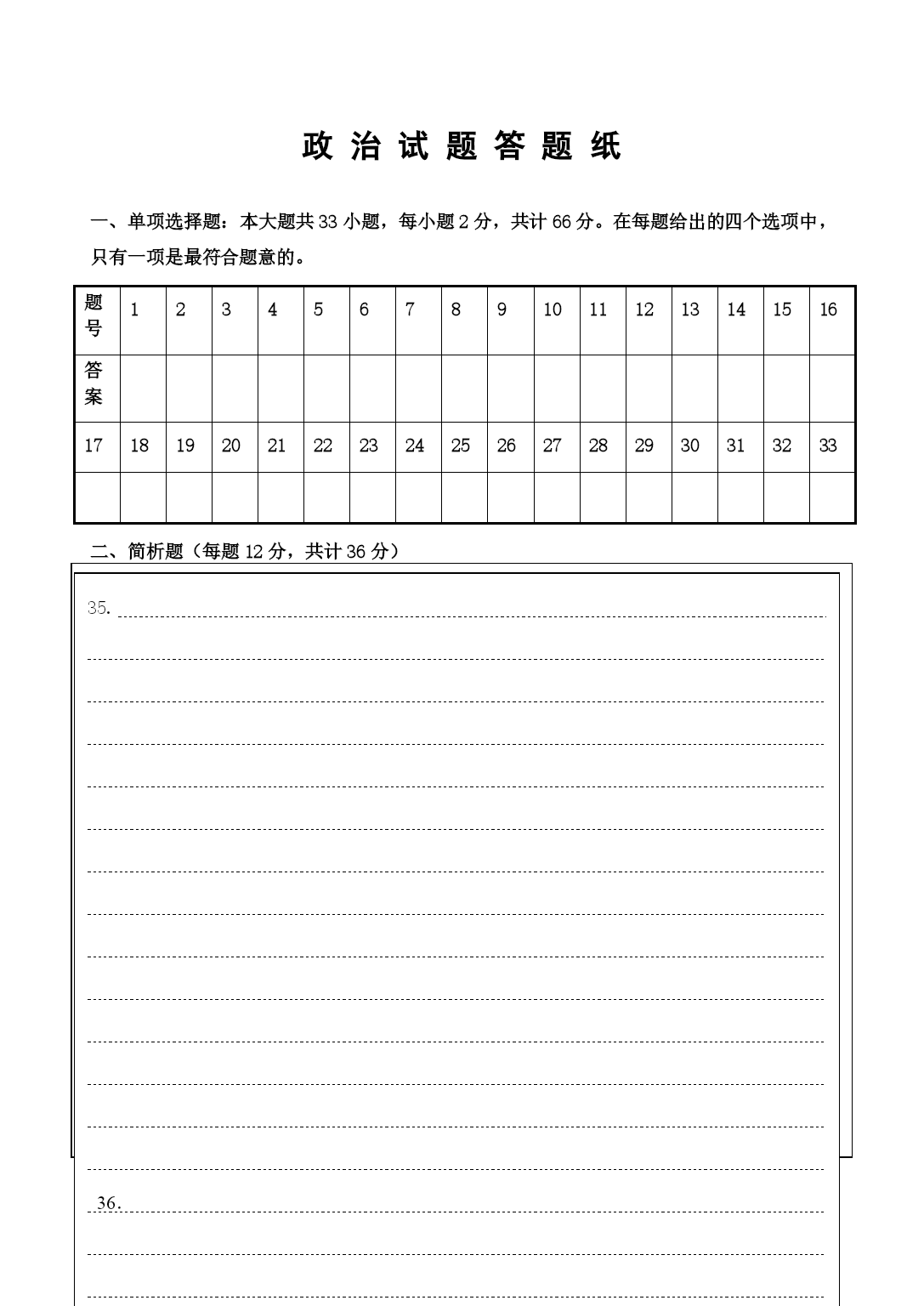 政 治 试 题 答 题 纸

一、单项选择题：本大题共 33 小题，每小题 2 分，共计 66 分。在每题给出的四个选项中，只有一项是最符合题意的。

| 题号 | 1 | 2 | 3 | 4 | 5 | 6 | 7 | 8 | 9 | 10 | 11 | 12 | 13 | 14 | 15 | 16 |
|---|---|---|---|---|---|---|---|---|---|---|---|---|---|---|---|---|
| 答案 | | | | | | | | | | | | | | | | |
| 17 | 18 | 19 | 20 | 21 | 22 | 23 | 24 | 25 | 26 | 27 | 28 | 29 | 30 | 31 | 32 | 33 |
| | | | | | | | | | | | | | | | | |

二、简析题（每题 12 分，共计 36 分）

35.

36.